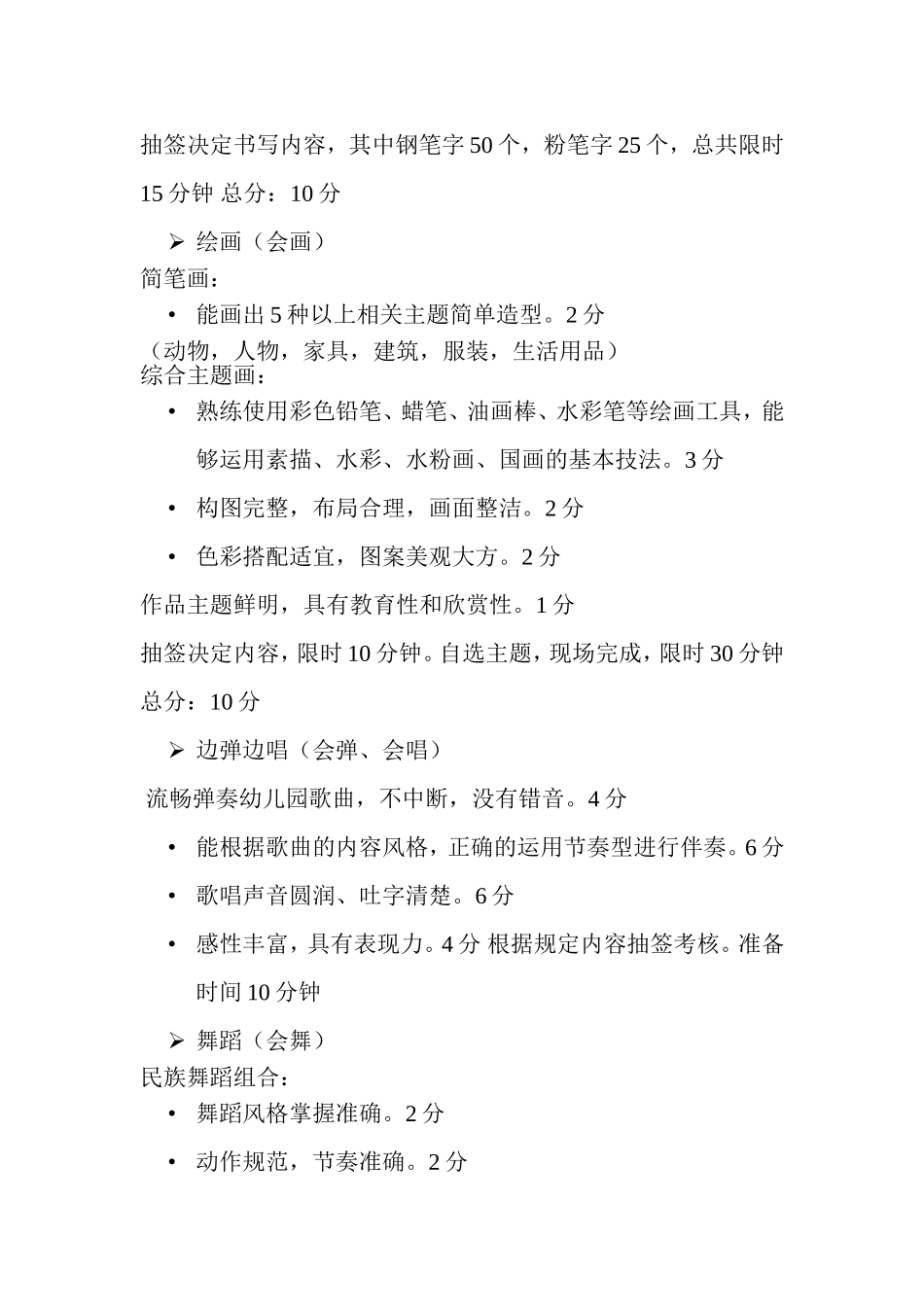 抽签决定书写内容，其中钢笔字 50 个，粉笔字 25 个，总共限时 15 分钟 总分：10 分

➢ 绘画（会画）

简笔画：

• 能画出 5 种以上相关主题简单造型。2 分

（动物，人物，家具，建筑，服装，生活用品）

综合主题画：

• 熟练使用彩色铅笔、蜡笔、油画棒、水彩笔等绘画工具，能够运用素描、水彩、水粉画、国画的基本技法。3 分

• 构图完整，布局合理，画面整洁。2 分

• 色彩搭配适宜，图案美观大方。2 分

作品主题鲜明，具有教育性和欣赏性。1 分

抽签决定内容，限时 10 分钟。自选主题，现场完成，限时 30 分钟

总分：10 分

➢ 边弹边唱（会弹、会唱）

流畅弹奏幼儿园歌曲，不中断，没有错音。4 分

• 能根据歌曲的内容风格，正确的运用节奏型进行伴奏。6 分

• 歌唱声音圆润、吐字清楚。6 分

• 感性丰富，具有表现力。4 分 根据规定内容抽签考核。准备时间 10 分钟

➢ 舞蹈（会舞）

民族舞蹈组合：

• 舞蹈风格掌握准确。2 分

• 动作规范，节奏准确。2 分